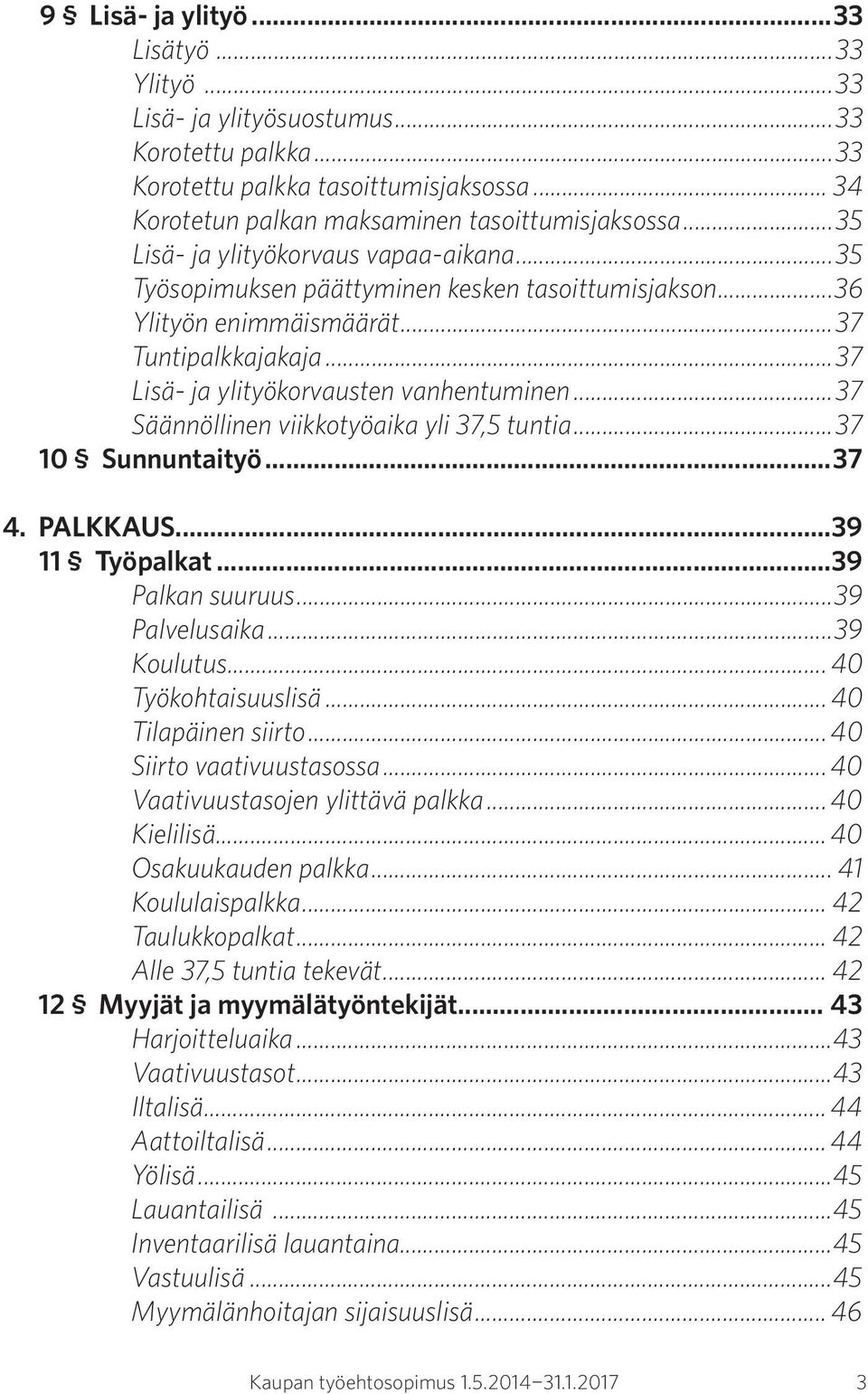 9 § Lisä- ja ylityö...33
Lisätyö...33
Ylityö...33
Lisä- ja ylityösuostumus...33
Korotettu palkka...33
Korotettu palkka tasoittumisjaksossa... 34
Korotetun palkan maksaminen tasoittumisjaksossa...35
Lisä- ja ylityökorvaus vapaa-aikana...35
Työsopimuksen päättyminen kesken tasoittumisjakson...36
Ylityön enimmäismäärät...37
Tuntipalkkajakaja...37
Lisä- ja ylityökorvausten vanhentuminen...37
Säännöllinen viikkotyöaika yli 37,5 tuntia...37
10 § Sunnuntaityö...37

4. PALKKAUS...39
11 § Työpalkat...39
Palkan suuruus...39
Palvelusaika...39
Koulutus... 40
Työkohtaisuuslisä... 40
Tilapäinen siirto... 40
Siirto vaativuustasossa... 40
Vaativuustasojen ylittävä palkka... 40
Kielilisä... 40
Osakuukauden palkka... 41
Koululaispalkka... 42
Taulukkopalkat... 42
Alle 37,5 tuntia tekevät... 42
12 § Myyjät ja myymälätyöntekijät... 43
Harjoitteluaika...43
Vaativuustasot...43
Iltalisä... 44
Aattoiltalisä... 44
Yölisä...45
Lauantailisä ...45
Inventaarilisä lauantaina...45
Vastuulisä...45
Myymälänhoitajan sijaisuuslisä... 46

Kaupan työehtosopimus 1.5.2014—31.1.2017 3